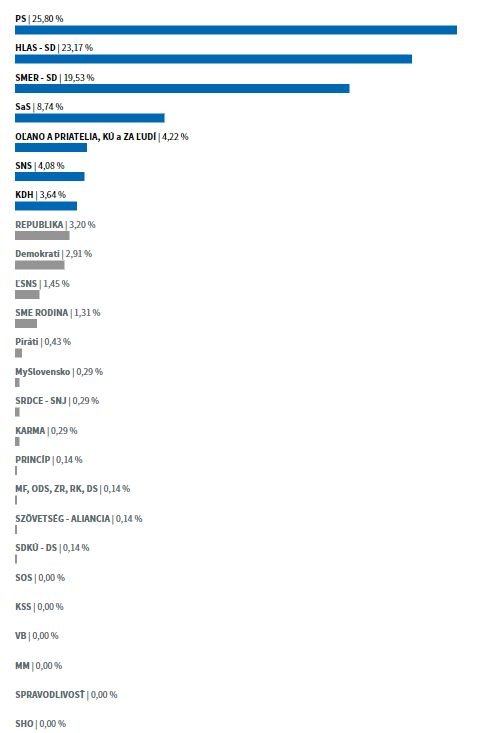 PS | 25,80 %

HLAS - SD | 23,17 %

SMER - SD | 19,53 %

SaS | 8,74 %

OĽANO A PRIATELIA, KÚ a ZA ĽUDÍ | 4,22 %

SNS | 4,08 %

KDH | 3,64 %

REPUBLIKA | 3,20 %

Demokrati | 2,91 %

ĽSNS | 1,45 %

SME RODINA | 1,31 %

Piráti | 0,43 %

MySlovensko | 0,29 %

SRDCE - SNJ | 0,29 %

KARMA | 0,29 %

PRINCÍP | 0,14 %

MF, ODS, ZR, RK, DS | 0,14 %

SZÖVETSÉG - ALIANCIA | 0,14 %

SDKÚ - DS | 0,14 %

SOS | 0,00 %

KSS | 0,00 %

VB | 0,00 %

MM | 0,00 %

SPRAVODLIVOSŤ | 0,00 %

SHO | 0,00 %